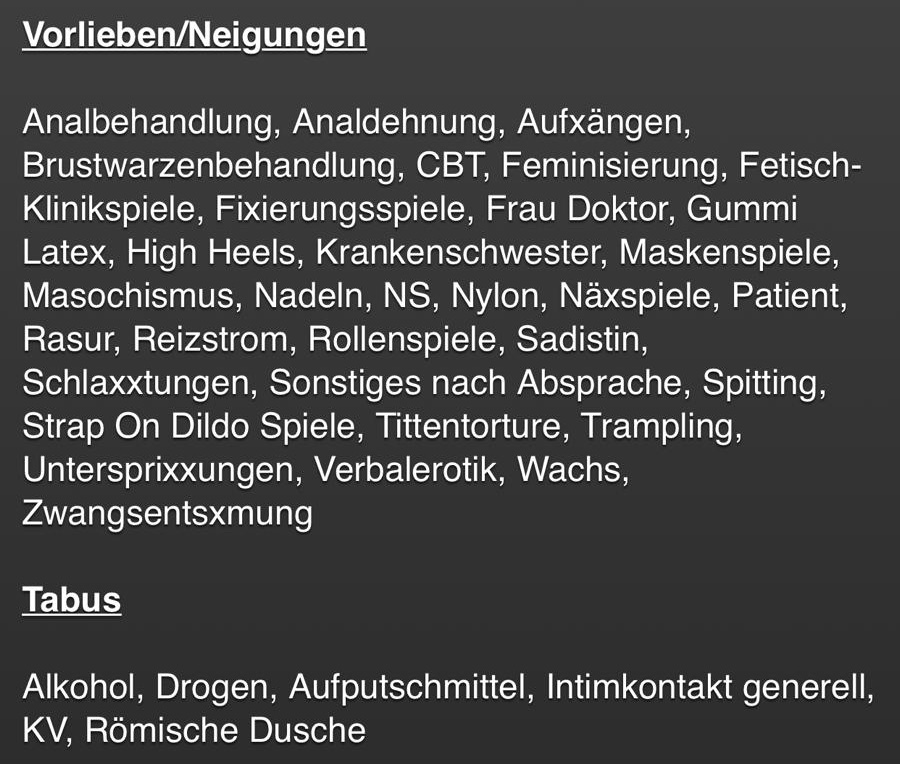 Vorlieben/Neigungen

Analbehandlung, Analdehnung, Aufxängen, Brustwarzenbehandlung, CBT, Feminisierung, Fetisch-Klinikspiele, Fixierungsspiele, Frau Doktor, Gummi Latex, High Heels, Krankenschwester, Maskenspiele, Masochismus, Nadeln, NS, Nylon, Näxspiele, Patient, Rasur, Reizstrom, Rollenspiele, Sadistin, Schlaxxtungen, Sonstiges nach Absprache, Spitting, Strap On Dildo Spiele, Tittentorture, Trampling, Untersprixxungen, Verbalerotik, Wachs, Zwangsentsxmung

Tabus

Alkohol, Drogen, Aufputschmittel, Intimkontakt generell, KV, Römische Dusche